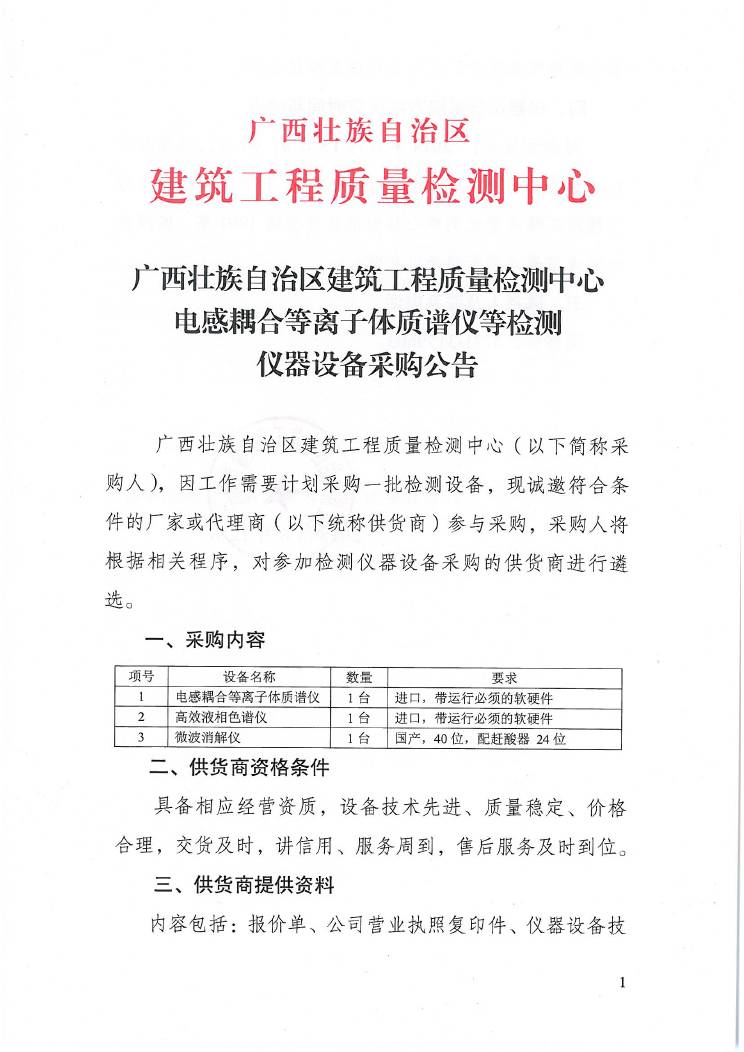 广西壮族自治区
建筑工程质量检测中心

广西壮族自治区建筑工程质量检测中心
电感耦合等离子体质谱仪等检测
仪器设备采购公告

广西壮族自治区建筑工程质量检测中心（以下简称采购人），因工作需要计划采购一批检测设备，现诚邀符合条件的厂家或代理商（以下统称供货商）参与采购，采购人将根据相关程序，对参加检测仪器设备采购的供货商进行遴选。

一、采购内容

| 项号 | 设备名称 | 数量 | 要求 |
|---|---|---|---|
| 1 | 电感耦合等离子体质谱仪 | 1台 | 进口，带运行必须的软硬件 |
| 2 | 高效液相色谱仪 | 1台 | 进口，带运行必须的软硬件 |
| 3 | 微波消解仪 | 1台 | 国产，40位，配赶酸器 24位 |

二、供货商资格条件

具备相应经营资质，设备技术先进、质量稳定、价格合理，交货及时，讲信用、服务周到，售后服务及时到位。

三、供货商提供资料

内容包括：报价单、公司营业执照复印件、仪器设备技

1